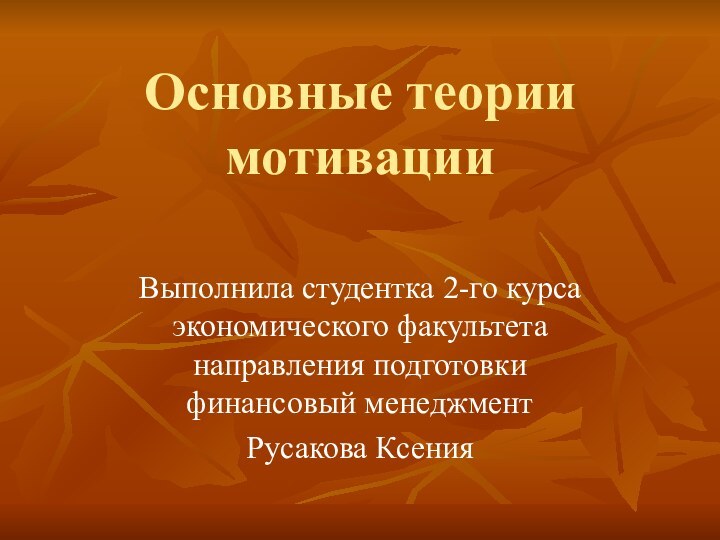 Основные теории мотивации

Выполнила студентка 2-го курса экономического факультета направления подготовки финансовый менеджмент
Русакова Ксения